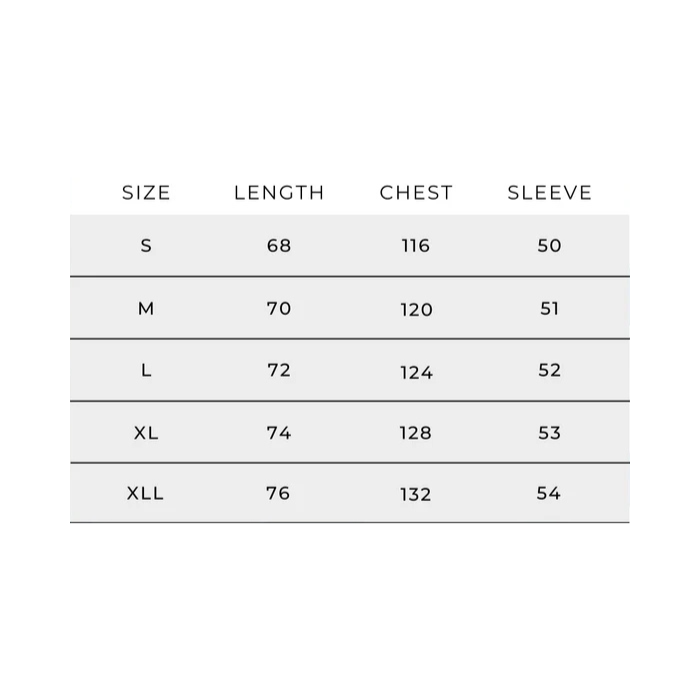 | SIZE | LENGTH | CHEST | SLEEVE |
|---|---|---|---|
| S | 68 | 116 | 50 |
| M | 70 | 120 | 51 |
| L | 72 | 124 | 52 |
| XL | 74 | 128 | 53 |
| XLL | 76 | 132 | 54 |